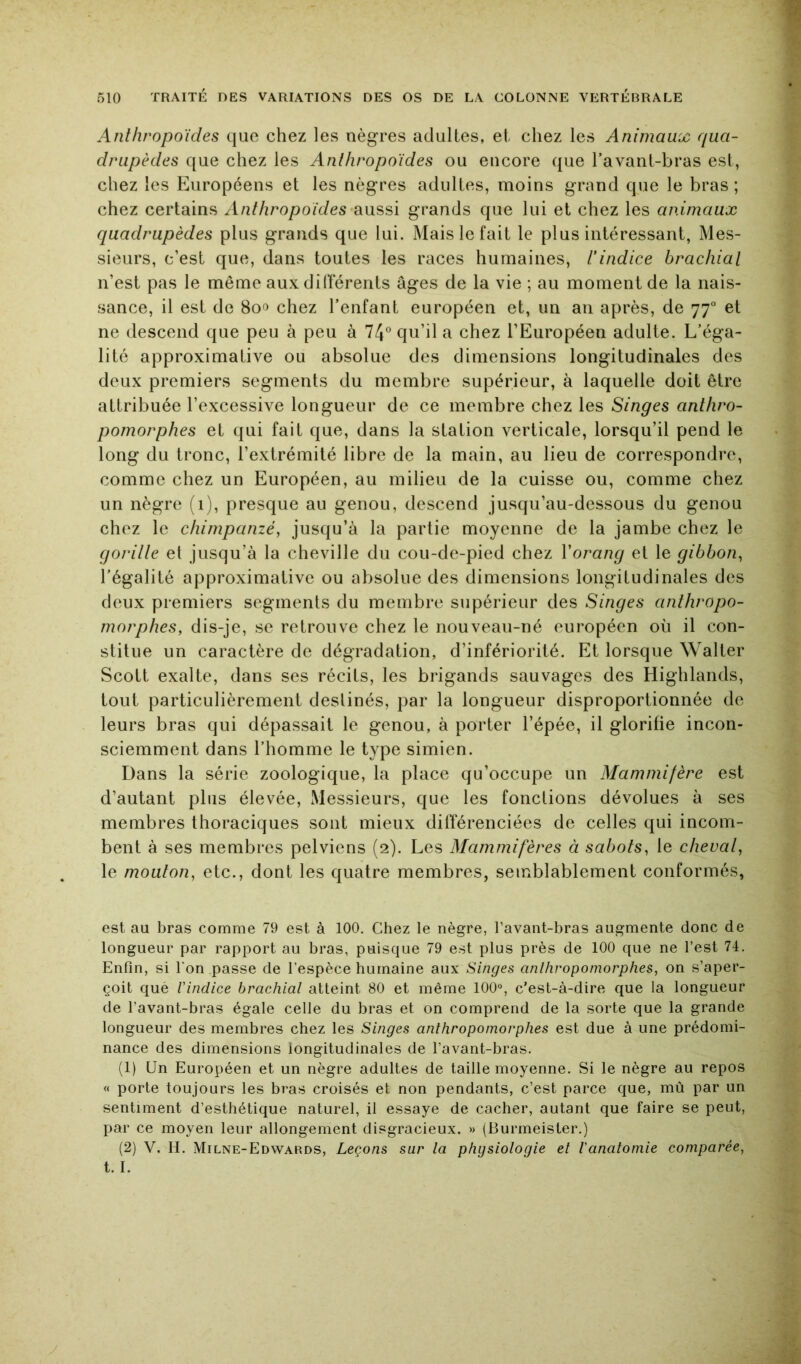 510 TRAITÉ DES VARIATIONS DES OS DE LA COLONNE VERTÉBRALE

Anthropoïdes que chez les nègres adultes, et chez les Animaux quadrupèdes que chez les Anthropoïdes ou encore que l'avant-bras est, chez les Européens et les nègres adultes, moins grand que le bras ; chez certains Anthropoïdes aussi grands que lui et chez les animaux quadrupèdes plus grands que lui. Mais le fait le plus intéressant, Messieurs, c'est que, dans toutes les races humaines, l'indice brachial n'est pas le même aux différents âges de la vie ; au moment de la naissance, il est de 80° chez l'enfant européen et, un an après, de 77° et ne descend que peu à peu à 74° qu'il a chez l'Européen adulte. L'égalité approximative ou absolue des dimensions longitudinales des deux premiers segments du membre supérieur, à laquelle doit être attribuée l'excessive longueur de ce membre chez les Singes anthropomorphes et qui fait que, dans la station verticale, lorsqu'il pend le long du tronc, l'extrémité libre de la main, au lieu de correspondre, comme chez un Européen, au milieu de la cuisse ou, comme chez un nègre (1), presque au genou, descend jusqu'au-dessous du genou chez le chimpanzé, jusqu'à la partie moyenne de la jambe chez le gorille et jusqu'à la cheville du cou-de-pied chez l'orang et le gibbon, l'égalité approximative ou absolue des dimensions longitudinales des deux premiers segments du membre supérieur des Singes anthropomorphes, dis-je, se retrouve chez le nouveau-né européen où il constitue un caractère de dégradation, d'infériorité. Et lorsque Walter Scott exalte, dans ses récits, les brigands sauvages des Highlands, tout particulièrement destinés, par la longueur disproportionnée de leurs bras qui dépassait le genou, à porter l'épée, il glorifie inconsciemment dans l'homme le type simien.

Dans la série zoologique, la place qu'occupe un Mammifère est d'autant plus élevée, Messieurs, que les fonctions dévolues à ses membres thoraciques sont mieux différenciées de celles qui incombent à ses membres pelviens (2). Les Mammifères à sabots, le cheval, le mouton, etc., dont les quatre membres, semblablement conformés,

est au bras comme 79 est à 100. Chez le nègre, l'avant-bras augmente donc de longueur par rapport au bras, puisque 79 est plus près de 100 que ne l'est 74. Enfin, si l'on passe de l'espèce humaine aux Singes anthropomorphes, on s'aperçoit que l'indice brachial atteint 80 et même 100°, c'est-à-dire que la longueur de l'avant-bras égale celle du bras et on comprend de la sorte que la grande longueur des membres chez les Singes anthropomorphes est due à une prédominance des dimensions longitudinales de l'avant-bras.

(1) Un Européen et un nègre adultes de taille moyenne. Si le nègre au repos « porte toujours les bras croisés et non pendants, c'est parce que, mû par un sentiment d'esthétique naturel, il essaye de cacher, autant que faire se peut, par ce moyen leur allongement disgracieux. » (Burmeister.)

(2) V. H. Milne-Edwards, Leçons sur la physiologie et l'anatomie comparée, t. I.